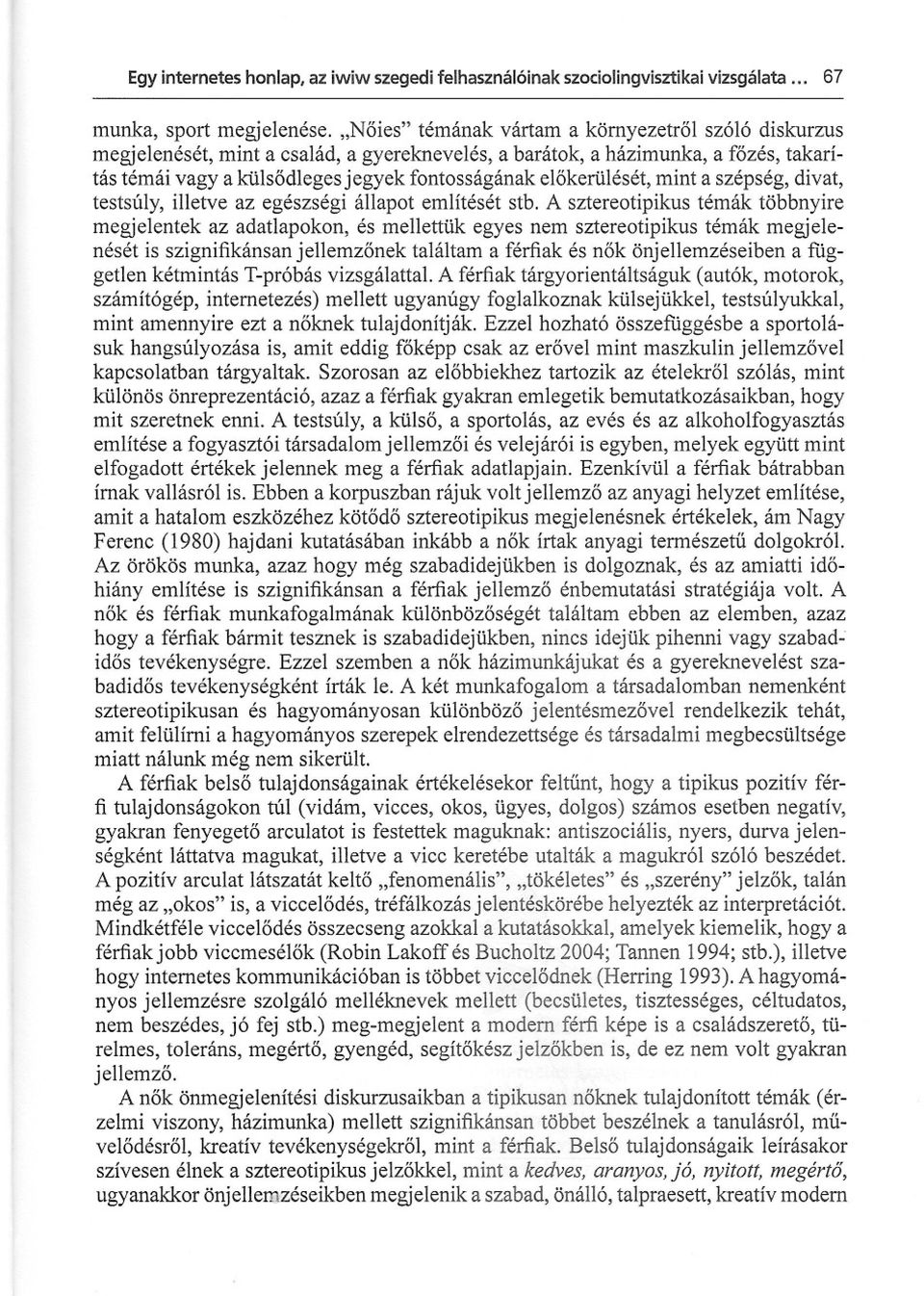 Egy internetes honlap, az iwiw szegedi felhasználóinak szociolingvisztikai vizsgálata ... 67

munka, sport megjelenése. „Nőies" témának vártam a környezetről szóló diskurzus megjelenését, mint a család, a gyereknevelés, a barátok, a házimunka, a főzés, takarítás témái vagy a külsődleges jegyek fontosságának előkerülését, mint a szépség, divat, testsúly, illetve az egészségi állapot említését stb. A sztereotipikus témák többnyire megjelentek az adatlapokon, és mellettük egyes nem sztereotipikus témák megjelenését is szignifikánsan jellemzőnek találtam a férfiak és nők önjellemzéseiben a független kétmintás T-próbás vizsgálattal. A férfiak tárgyorientáltságuk (autók, motorok, számítógép, internetezés) mellett ugyanúgy foglalkoznak külsejükkel, testsúlyukkal, mint amennyire ezt a nőknek tulajdonítják. Ezzel hozható összefüggésbe a sportolásuk hangsúlyozása is, amit eddig főképp csak az erővel mint maszkulin jellemzővel kapcsolatban tárgyaltak. Szorosan az előbbiekhez tartozik az ételekről szólás, mint különös önreprezentáció, azaz a férfiak gyakran emlegetik bemutatkozásaikban, hogy mit szeretnek enni. A testsúly, a külső, a sportolás, az evés és az alkoholfogyasztás említése a fogyasztói társadalom jellemzői és velejárói is egyben, melyek együtt mint elfogadott értékek jelennek meg a férfiak adatlapjain. Ezenkívül a férfiak bátrabban írnak vallásról is. Ebben a korpuszban rájuk volt jellemző az anyagi helyzet említése, amit a hatalom eszközéhez kötődő sztereotipikus megjelenésnek értékelek, ám Nagy Ferenc (1980) hajdani kutatásában inkább a nők írtak anyagi természetű dolgokról. Az örökös munka, azaz hogy még szabadidejükben is dolgoznak, és az amiatti időhiány említése is szignifikánsan a férfiak jellemző énbemutatási stratégiája volt. A nők és férfiak munkafogalmának különbözőségét találtam ebben az elemben, azaz hogy a férfiak bármit tesznek is szabadidejükben, nincs idejük pihenni vagy szabadidős tevékenységre. Ezzel szemben a nők házimunkájukat és a gyereknevelést szabadidős tevékenységként írták le. A két munkafogalom a társadalomban nemenként sztereotipikusan és hagyományosan különböző jelentésmezővel rendelkezik tehát, amit felülírni a hagyományos szerepek elrendezettsége és társadalmi megbecsültsége miatt nálunk még nem sikerült.

A férfiak belső tulajdonságainak értékelésekor feltűnt, hogy a tipikus pozitív férfi tulajdonságokon túl (vidám, vicces, okos, ügyes, dolgos) számos esetben negatív, gyakran fenyegető arculatot is festettek maguknak: antiszociális, nyers, durva jelenségként láttatva magukat, illetve a vicc keretébe utalták a magukról szóló beszédet. A pozitív arculat látszatát keltő „fenomenális", „tökéletes" és „szerény" jelzők, talán még az „okos" is, a viccelődés, tréfálkozás jelentéskörébe helyezték az interpretációt. Mindkétféle viccelődés összecseng azokkal a kutatásokkal, amelyek kiemelik, hogy a férfiak jobb viccmesélők (Robin Lakoff és Bucholtz 2004; Tannen 1994; stb.), illetve hogy internetes kommunikációban is többet viccelődnek (Herring 1993). A hagyományos jellemzésre szolgáló melléknevek mellett (becsületes, tisztességes, céltudatos, nem beszédes, jó fej stb.) meg-megjelent a modern férfi képe is a családszerető, türelmes, toleráns, megértő, gyengéd, segítőkész jelzőkben is, de ez nem volt gyakran jellemző.

A nők önmegjelenítési diskurzusaikban a tipikusan nőknek tulajdonított témák (érzelmi viszony, házimunka) mellett szignifikánsan többet beszélnek a tanulásról, művelődésről, kreatív tevékenységekről, mint a férfiak. Belső tulajdonságaik leírásakor szívesen élnek a sztereotipikus jelzőkkel, mint a kedves, aranyos, jó, nyitott, megértő, ugyanakkor önjellemzéseikben megjelenik a szabad, önálló, talpraesett, kreatív modern